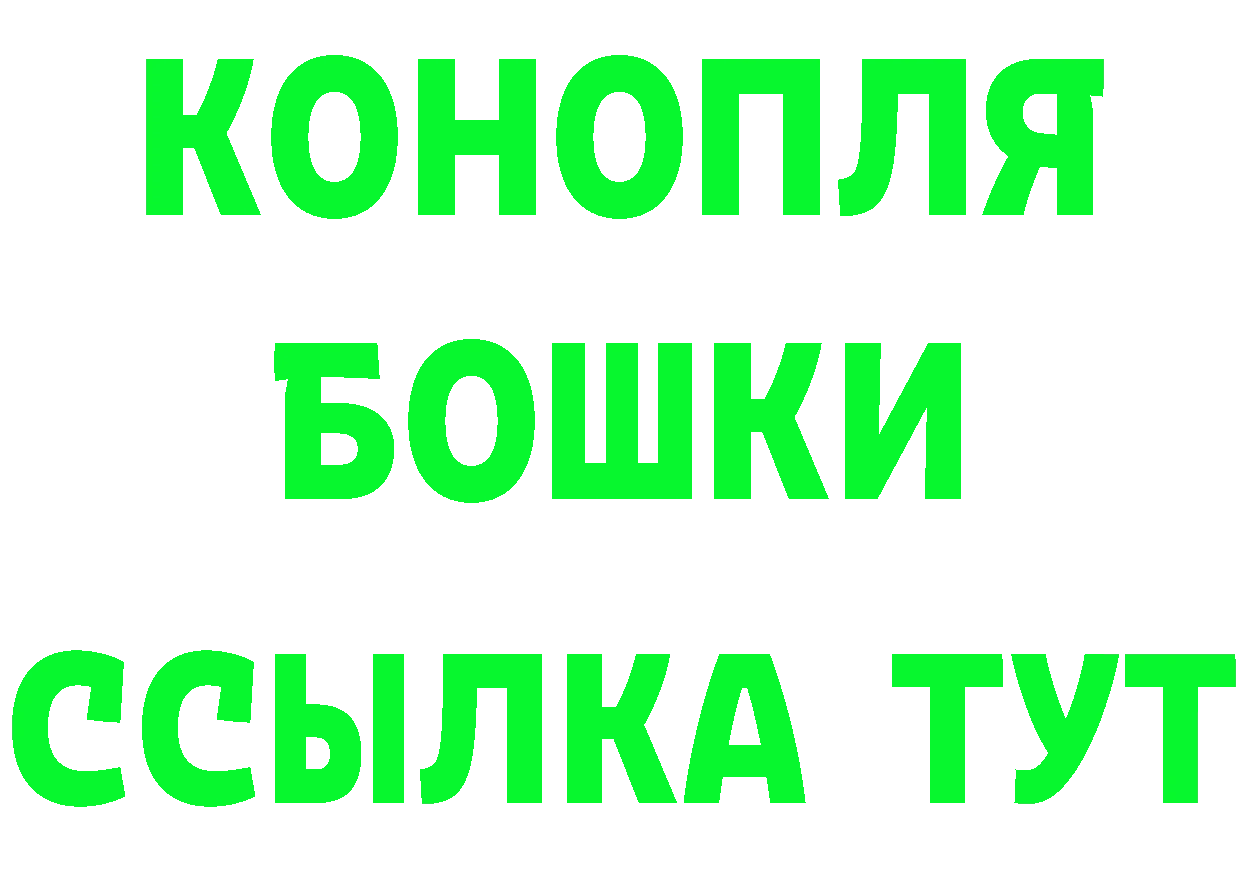 КОНОПЛЯ
БОШКИ
ССЫЛКА ТУТ